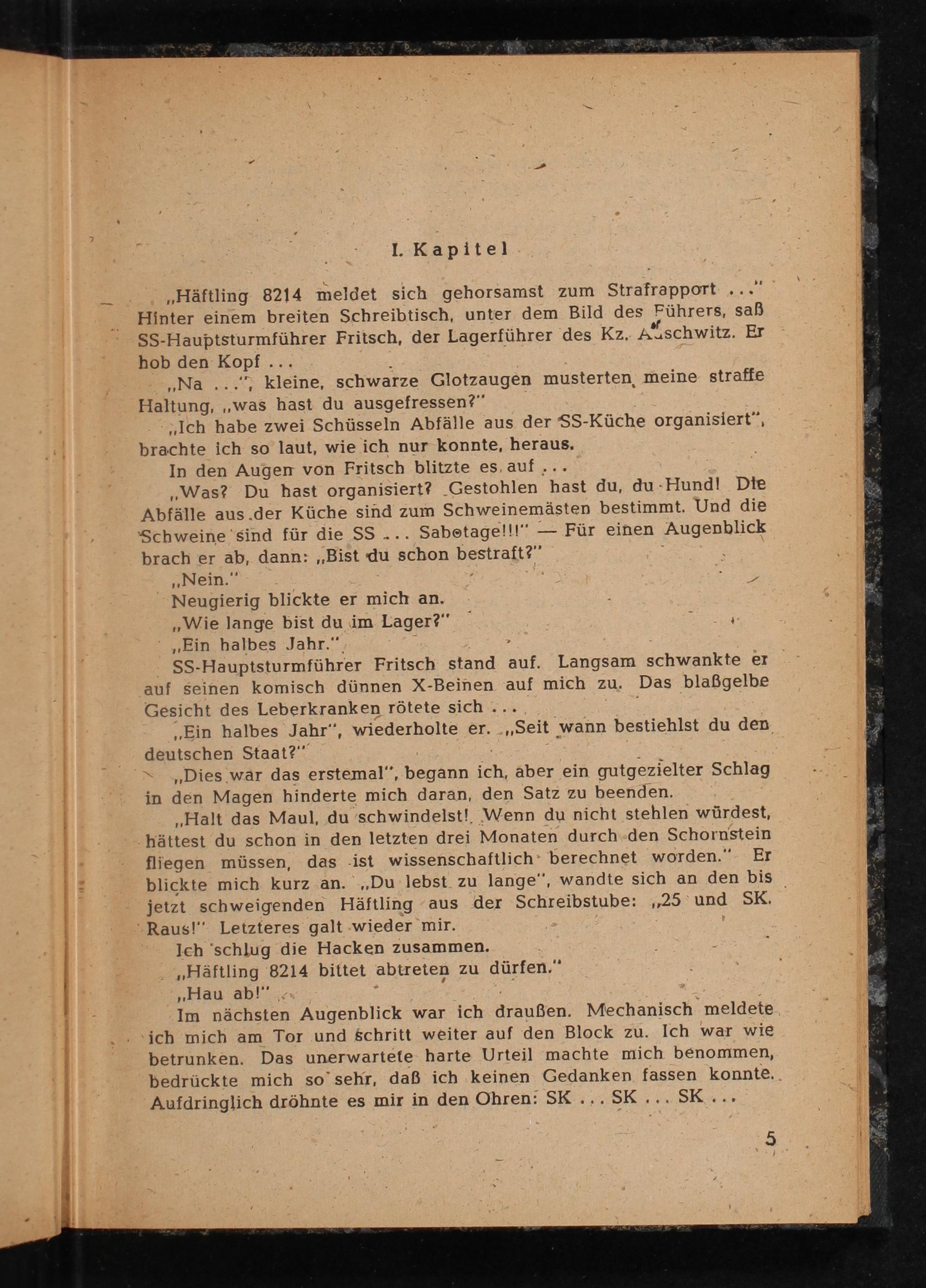 I. Kapitel

„Häftling 8214 meldet sich gehorsamst zum Strafrapport ..." Hinter einem breiten Schreibtisch, unter dem Bild des Führers, saß SS-Hauptsturmführer Fritsch, der Lagerführer des Kz. Auschwitz. Er hob den Kopf ...

„Na ...", kleine, schwarze Glotzaugen musterten meine straffe Haltung, „was hast du ausgefressen?"

„Ich habe zwei Schüsseln Abfälle aus der SS-Küche organisiert", brachte ich so laut, wie ich nur konnte, heraus.

In den Augen von Fritsch blitzte es auf ...

„Was? Du hast organisiert? Gestohlen hast du, du Hund! Die Abfälle aus der Küche sind zum Schweinemästen bestimmt. Und die Schweine sind für die SS ... Sabotage!!!" — Für einen Augenblick brach er ab, dann: „Bist du schon bestraft?"

„Nein."

Neugierig blickte er mich an.

„Wie lange bist du im Lager?"

„Ein halbes Jahr."

SS-Hauptsturmführer Fritsch stand auf. Langsam schwankte er auf seinen komisch dünnen X-Beinen auf mich zu. Das blaßgelbe Gesicht des Leberkranken rötete sich ...

„Ein halbes Jahr", wiederholte er. „Seit wann bestiehlst du den deutschen Staat?"

„Dies war das erstemal", begann ich, aber ein gutgezielter Schlag in den Magen hinderte mich daran, den Satz zu beenden.

„Halt das Maul, du schwindelst! Wenn du nicht stehlen würdest, hättest du schon in den letzten drei Monaten durch den Schornstein fliegen müssen, das ist wissenschaftlich berechnet worden." Er blickte mich kurz an. „Du lebst zu lange", wandte sich an den bis jetzt schweigenden Häftling aus der Schreibstube: „25 und SK. Raus!" Letzteres galt wieder mir.

Ich schlug die Hacken zusammen.

„Häftling 8214 bittet abtreten zu dürfen."

„Hau ab!"

Im nächsten Augenblick war ich draußen. Mechanisch meldete ich mich am Tor und schritt weiter auf den Block zu. Ich war wie betrunken. Das unerwartete harte Urteil machte mich benommen, bedrückte mich so sehr, daß ich keinen Gedanken fassen konnte. Aufdringlich dröhnte es mir in den Ohren: SK ... SK ... SK ...

5